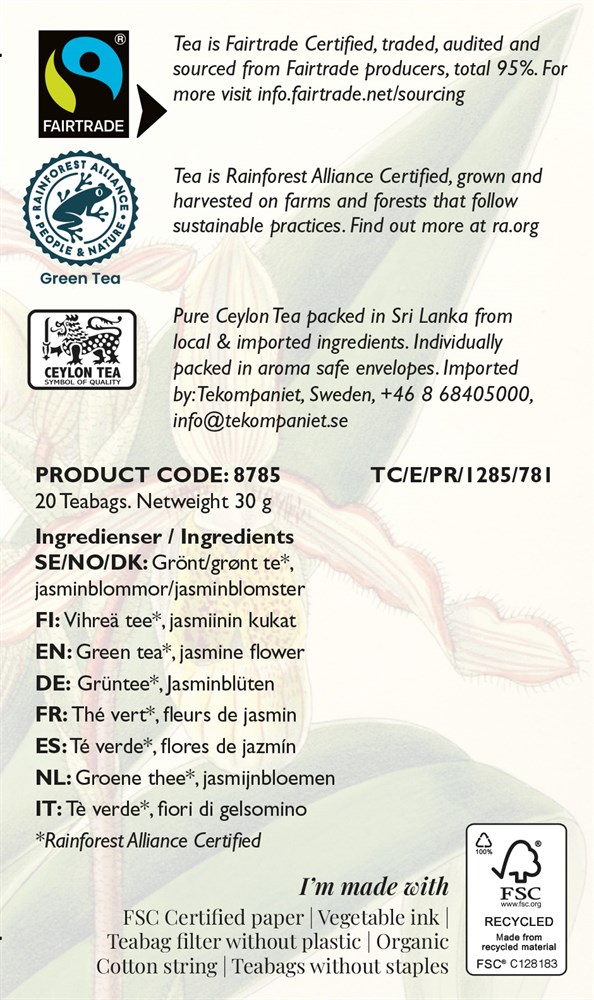 FAIRTRADE

Tea is Fairtrade Certified, traded, audited and sourced from Fairtrade producers, total 95%. For more visit info.fairtrade.net/sourcing

RAINFOREST ALLIANCE PEOPLE & NATURE

Green Tea

Tea is Rainforest Alliance Certified, grown and harvested on farms and forests that follow sustainable practices. Find out more at ra.org

CEYLON TEA SYMBOL OF QUALITY

Pure Ceylon Tea packed in Sri Lanka from local & imported ingredients. Individually packed in aroma safe envelopes. Imported by: Tekompaniet, Sweden, +46 8 68405000, info@tekompaniet.se

PRODUCT CODE: 8785 TC/E/PR/1285/781

20 Teabags. Netweight 30 g

Ingredienser / Ingredients

SE/NO/DK: Grönt/grønt te*, jasminblommor/jasminblomster

FI: Vihreä tee*, jasmiinin kukat

EN: Green tea*, jasmine flower

DE: Grüntee*, Jasminblüten

FR: Thé vert*, fleurs de jasmin

ES: Té verde*, flores de jazmín

NL: Groene thee*, jasmijnbloemen

IT: Tè verde*, fiori di gelsomino

*Rainforest Alliance Certified

I'm made with

FSC Certified paper | Vegetable ink | Teabag filter without plastic | Organic Cotton string | Teabags without staples

100% FSC www.fsc.org RECYCLED Made from recycled material FSC® C128183